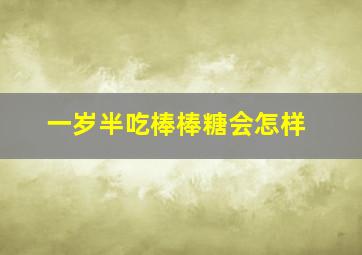 一岁半吃棒棒糖会怎样